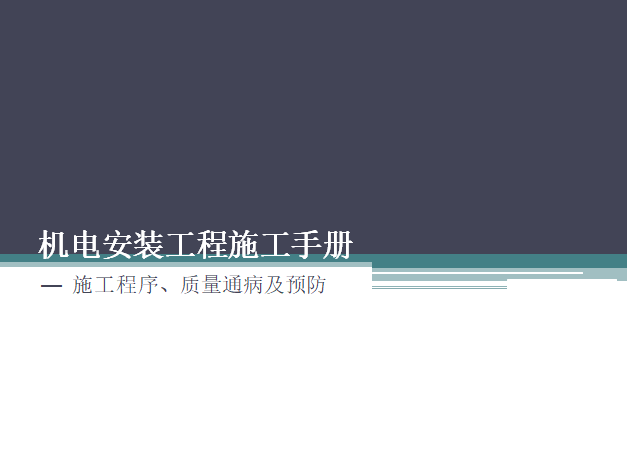 机电安装工程施工手册

— 施工程序、质量通病及预防